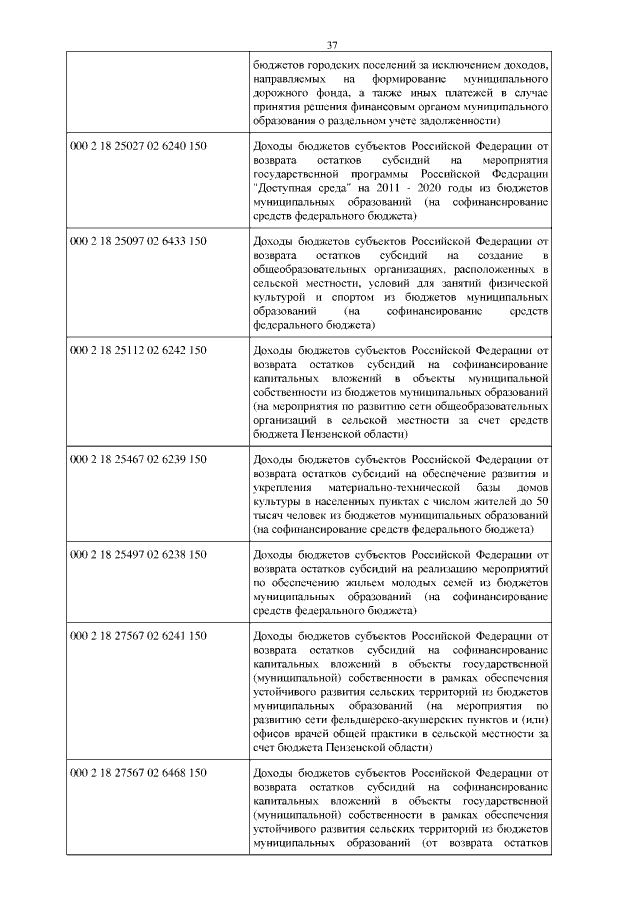 37

| | |
|---|---|
| | бюджетов городских поселений за исключением доходов, направляемых на формирование муниципального дорожного фонда, а также иных платежей в случае принятия решения финансовым органом муниципального образования о раздельном учете задолженности) |
| 000 2 18 25027 02 6240 150 | Доходы бюджетов субъектов Российской Федерации от возврата остатков субсидий на мероприятия государственной программы Российской Федерации "Доступная среда" на 2011 - 2020 годы из бюджетов муниципальных образований (на софинансирование средств федерального бюджета) |
| 000 2 18 25097 02 6433 150 | Доходы бюджетов субъектов Российской Федерации от возврата остатков субсидий на создание в общеобразовательных организациях, расположенных в сельской местности, условий для занятий физической культурой и спортом из бюджетов муниципальных образований (на софинансирование средств федерального бюджета) |
| 000 2 18 25112 02 6242 150 | Доходы бюджетов субъектов Российской Федерации от возврата остатков субсидий на софинансирование капитальных вложений в объекты муниципальной собственности из бюджетов муниципальных образований (на мероприятия по развитию сети общеобразовательных организаций в сельской местности за счет средств бюджета Пензенской области) |
| 000 2 18 25467 02 6239 150 | Доходы бюджетов субъектов Российской Федерации от возврата остатков субсидий на обеспечение развития и укрепления материально-технической базы домов культуры в населенных пунктах с числом жителей до 50 тысяч человек из бюджетов муниципальных образований (на софинансирование средств федерального бюджета) |
| 000 2 18 25497 02 6238 150 | Доходы бюджетов субъектов Российской Федерации от возврата остатков субсидий на реализацию мероприятий по обеспечению жильем молодых семей из бюджетов муниципальных образований (на софинансирование средств федерального бюджета) |
| 000 2 18 27567 02 6241 150 | Доходы бюджетов субъектов Российской Федерации от возврата остатков субсидий на софинансирование капитальных вложений в объекты государственной (муниципальной) собственности в рамках обеспечения устойчивого развития сельских территорий из бюджетов муниципальных образований (на мероприятия по развитию сети фельдшерско-акушерских пунктов и (или) офисов врачей общей практики в сельской местности за счет бюджета Пензенской области) |
| 000 2 18 27567 02 6468 150 | Доходы бюджетов субъектов Российской Федерации от возврата остатков субсидий на софинансирование капитальных вложений в объекты государственной (муниципальной) собственности в рамках обеспечения устойчивого развития сельских территорий из бюджетов муниципальных образований (от возврата остатков |